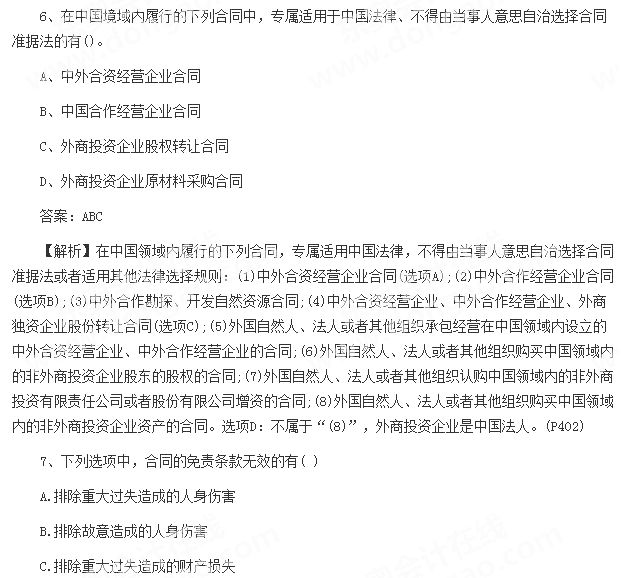 6、在中国境域内履行的下列合同中，专属适用于中国法律、不得由当事人意思自治选择合同准据法的有()。

A、中外合资经营企业合同

B、中国合作经营企业合同

C、外商投资企业股权转让合同

D、外商投资企业原材料采购合同

答案：ABC

【解析】在中国领域内履行的下列合同，专属适用中国法律，不得由当事人意思自治选择合同准据法或者适用其他法律选择规则：(1)中外合资经营企业合同(选项A)；(2)中外合作经营企业合同(选项B)；(3)中外合作勘探、开发自然资源合同；(4)中外合资经营企业、中外合作经营企业、外商独资企业股份转让合同(选项C)；(5)外国自然人、法人或者其他组织承包经营在中国领域内设立的中外合资经营企业、中外合作经营企业的合同；(6)外国自然人、法人或者其他组织购买中国领域内的非外商投资企业股东的股权的合同；(7)外国自然人、法人或者其他组织认购中国领域内的非外商投资有限责任公司或者股份有限公司增资的合同；(8)外国自然人、法人或者其他组织购买中国领域内的非外商投资企业资产的合同。选项D：不属于“(8)”，外商投资企业是中国法人。(P402)

7、下列选项中，合同的免责条款无效的有( )

A.排除重大过失造成的人身伤害

B.排除故意造成的人身伤害

C.排除重大过失造成的财产损失